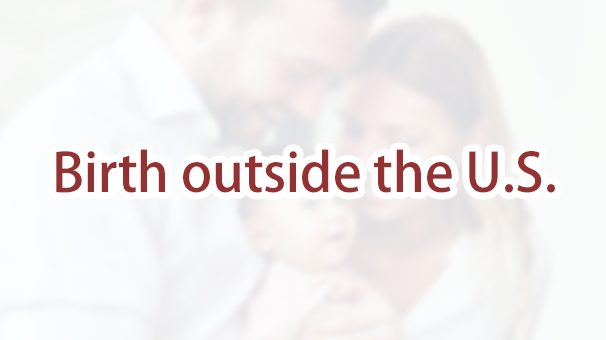 Birth outside the U.S.